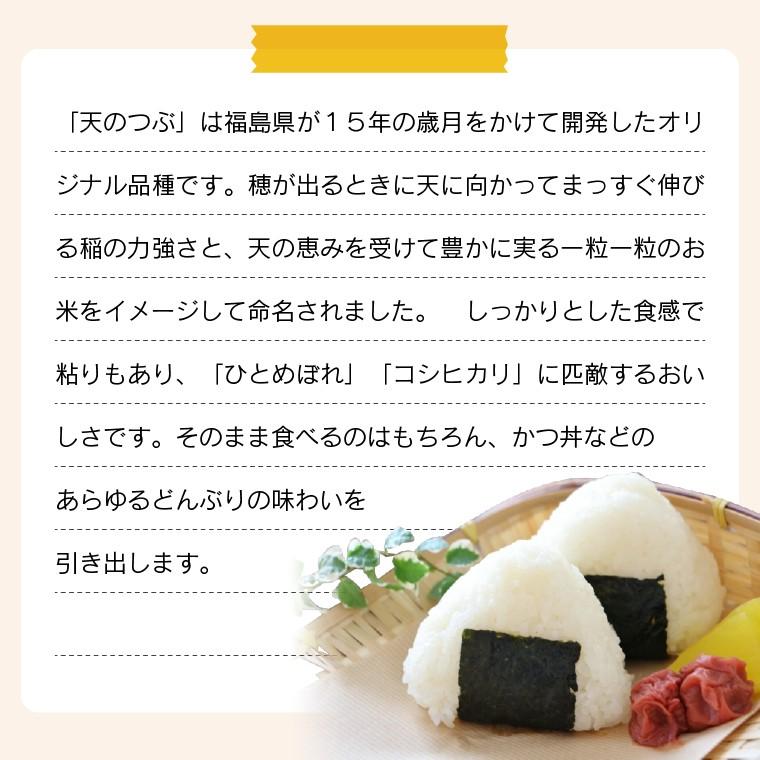 「天のつぶ」は福島県が１５年の歳月をかけて開発したオリジナル品種です。穂が出るときに天に向かってまっすぐ伸びる稲の力強さと、天の恵みを受けて豊かに実る一粒一粒のお米をイメージして命名されました。　しっかりとした食感で粘りもあり、「ひとめぼれ」「コシヒカリ」に匹敵するおいしさです。そのまま食べるのはもちろん、かつ丼などのあらゆるどんぶりの味わいを引き出します。